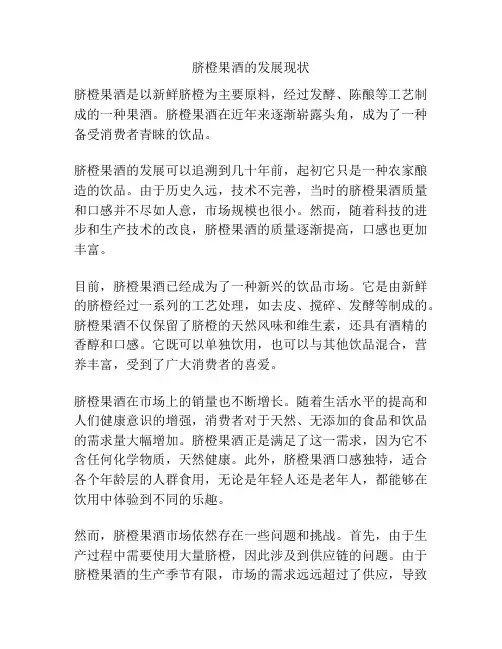 脐橙果酒的发展现状

脐橙果酒是以新鲜脐橙为主要原料，经过发酵、陈酿等工艺制成的一种果酒。脐橙果酒在近年来逐渐崭露头角，成为了一种备受消费者青睐的饮品。

脐橙果酒的发展可以追溯到几十年前，起初它只是一种农家酿造的饮品。由于历史久远，技术不完善，当时的脐橙果酒质量和口感并不尽如人意，市场规模也很小。然而，随着科技的进步和生产技术的改良，脐橙果酒的质量逐渐提高，口感也更加丰富。

目前，脐橙果酒已经成为了一种新兴的饮品市场。它是由新鲜的脐橙经过一系列的工艺处理，如去皮、搅碎、发酵等制成的。脐橙果酒不仅保留了脐橙的天然风味和维生素，还具有酒精的香醇和口感。它既可以单独饮用，也可以与其他饮品混合，营养丰富，受到了广大消费者的喜爱。

脐橙果酒在市场上的销量也不断增长。随着生活水平的提高和人们健康意识的增强，消费者对于天然、无添加的食品和饮品的需求量大幅增加。脐橙果酒正是满足了这一需求，因为它不含任何化学物质，天然健康。此外，脐橙果酒口感独特，适合各个年龄层的人群食用，无论是年轻人还是老年人，都能够在饮用中体验到不同的乐趣。

然而，脐橙果酒市场依然存在一些问题和挑战。首先，由于生产过程中需要使用大量脐橙，因此涉及到供应链的问题。由于脐橙果酒的生产季节有限，市场的需求远远超过了供应，导致